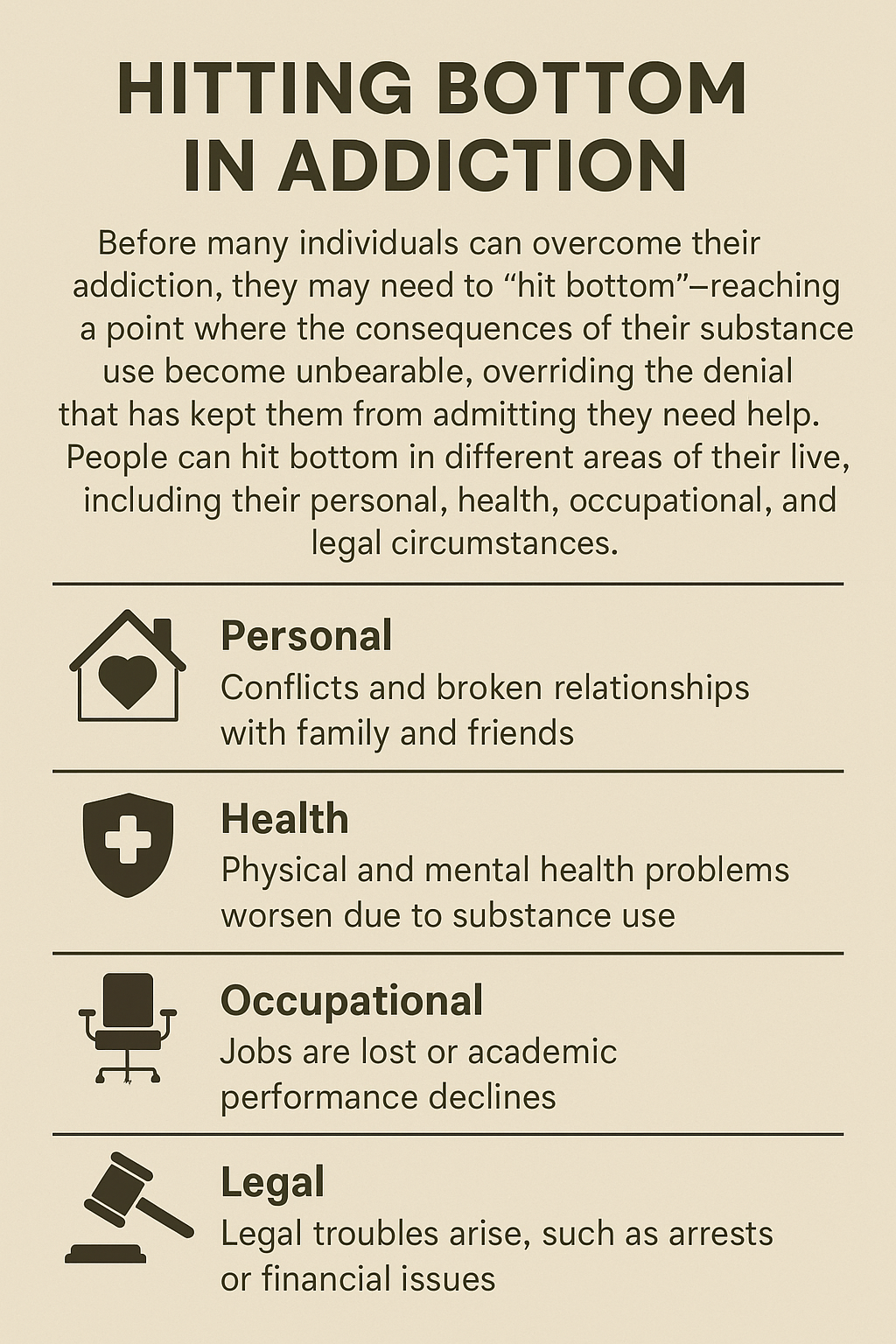 HITTING BOTTOM IN ADDICTION

Before many individuals can overcome their addiction, they may need to “hit bottom”—reaching a point where the consequences of their substance use become unbearable, overriding the denial that has kept them from admitting they need help. People can hit bottom in different areas of their live, including their personal, health, occupational, and legal circumstances.

Personal
Conflicts and broken relationships with family and friends

Health
Physical and mental health problems worsen due to substance use

Occupational
Jobs are lost or academic performance declines

Legal
Legal troubles arise, such as arrests or financial issues